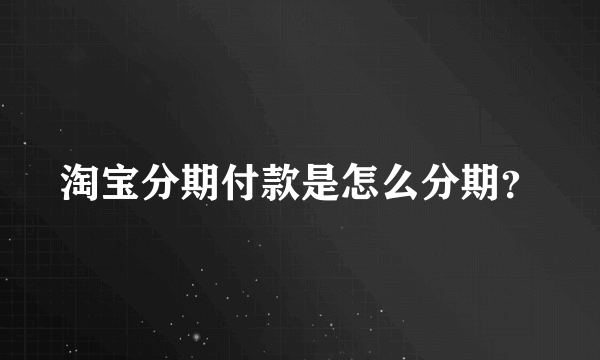 淘宝分期付款是怎么分期?